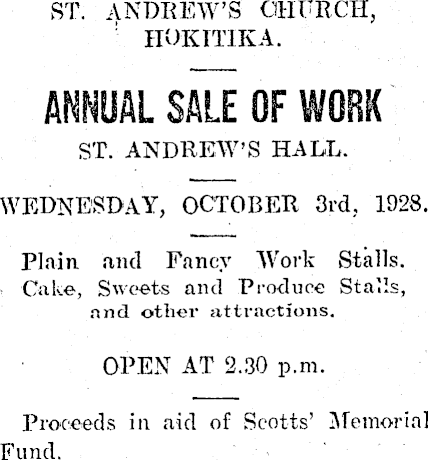 ST. ANDREW'S CHURCH, HOKITIKA.

ANNUAL SALE OF WORK

ST. ANDREW'S HALL.

WEDNESDAY, OCTOBER 3rd, 1928.

Plain and Fancy Work Stalls. Cake, Sweets and Produce Stalls, and other attractions.

OPEN AT 2.30 p.m.

Proceeds in aid of Scotts' Memorial Fund.